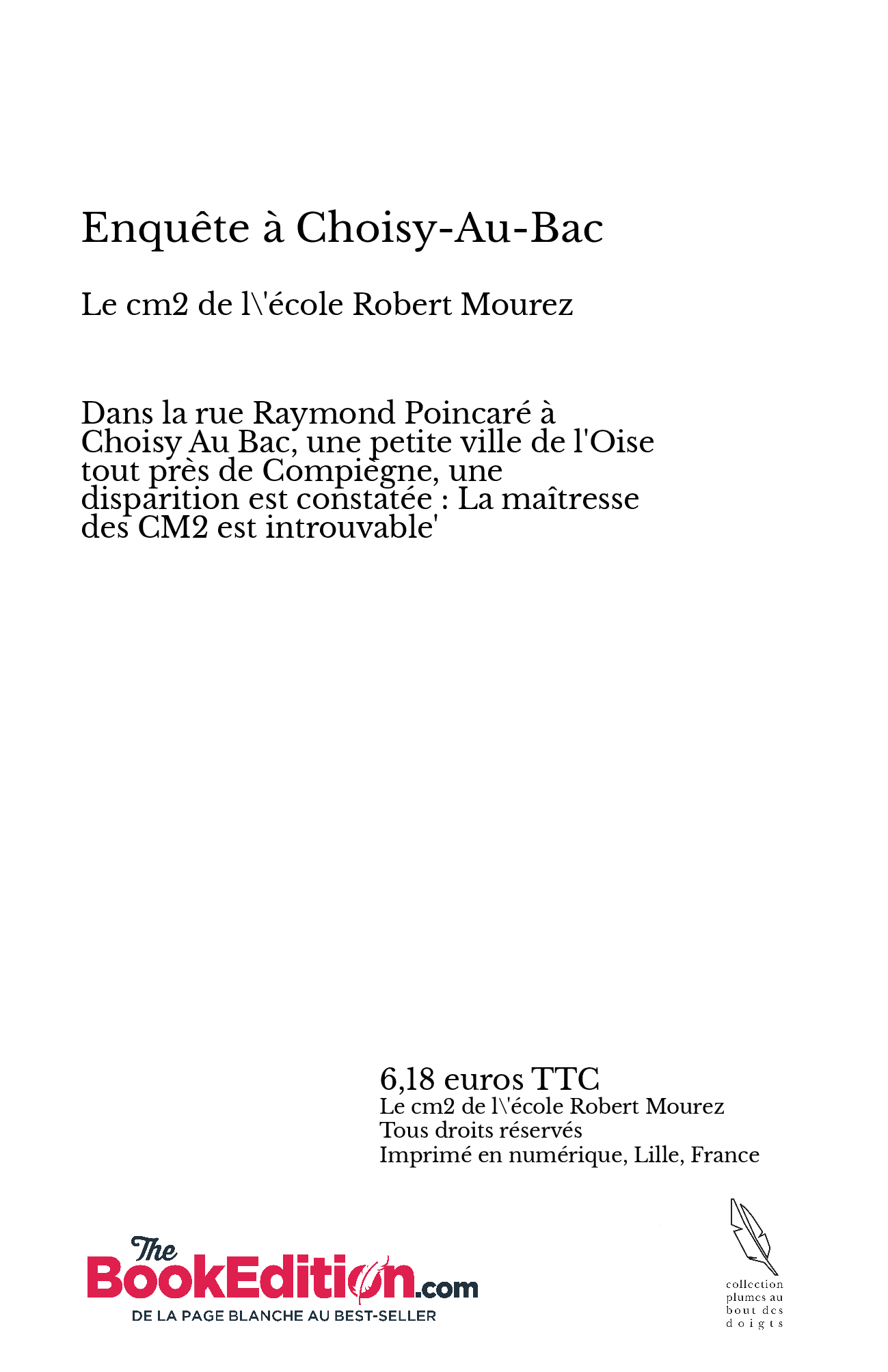 Enquête à Choisy-Au-Bac

Le cm2 de l\'école Robert Mourez

Dans la rue Raymond Poincaré à Choisy Au Bac, une petite ville de l'Oise tout près de Compiègne, une disparition est constatée : La maîtresse des CM2 est introuvable'

6,18 euros TTC
Le cm2 de l\'école Robert Mourez
Tous droits réservés
Imprimé en numérique, Lille, France

The BookEdition.com
DE LA PAGE BLANCHE AU BEST-SELLER

collection plumes au bout des doigts